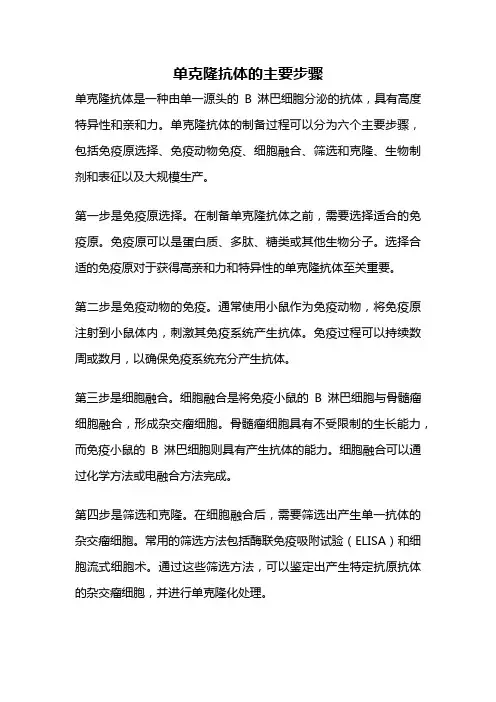 单克隆抗体的主要步骤

单克隆抗体是一种由单一源头的 B 淋巴细胞分泌的抗体，具有高度特异性和亲和力。单克隆抗体的制备过程可以分为六个主要步骤，包括免疫原选择、免疫动物免疫、细胞融合、筛选和克隆、生物制剂和表征以及大规模生产。

第一步是免疫原选择。在制备单克隆抗体之前，需要选择适合的免疫原。免疫原可以是蛋白质、多肽、糖类或其他生物分子。选择合适的免疫原对于获得高亲和力和特异性的单克隆抗体至关重要。

第二步是免疫动物的免疫。通常使用小鼠作为免疫动物，将免疫原注射到小鼠体内，刺激其免疫系统产生抗体。免疫过程可以持续数周或数月，以确保免疫系统充分产生抗体。

第三步是细胞融合。细胞融合是将免疫小鼠的 B 淋巴细胞与骨髓瘤细胞融合，形成杂交瘤细胞。骨髓瘤细胞具有不受限制的生长能力，而免疫小鼠的 B 淋巴细胞则具有产生抗体的能力。细胞融合可以通过化学方法或电融合方法完成。

第四步是筛选和克隆。在细胞融合后，需要筛选出产生单一抗体的杂交瘤细胞。常用的筛选方法包括酶联免疫吸附试验（ELISA）和细胞流式细胞术。通过这些筛选方法，可以鉴定出产生特定抗原抗体的杂交瘤细胞，并进行单克隆化处理。